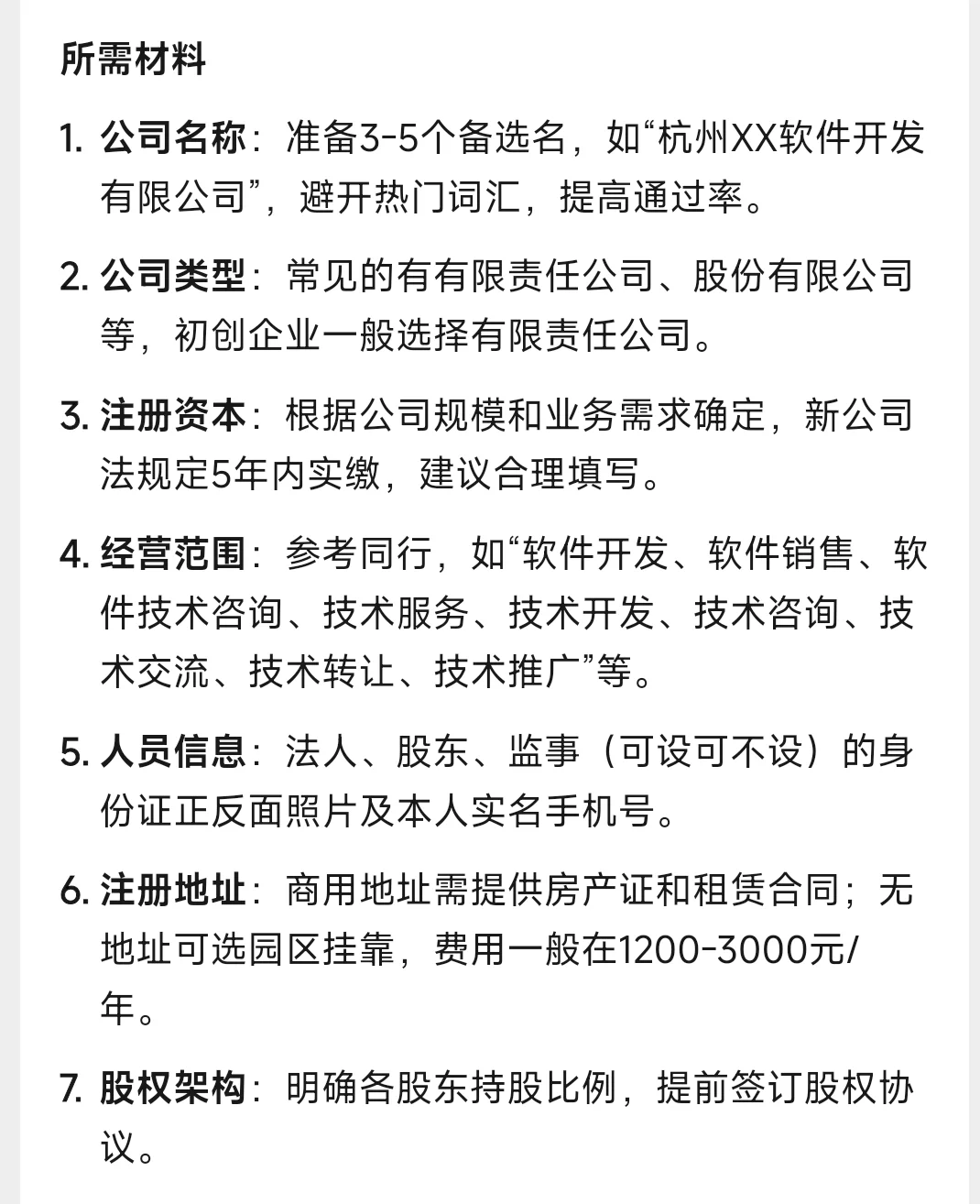 所需材料

1. 公司名称：准备3-5个备选名，如“杭州XX软件开发有限公司”，避开热门词汇，提高通过率。

2. 公司类型：常见的有有限责任公司、股份有限公司等，初创企业一般选择有限责任公司。

3. 注册资本：根据公司规模和业务需求确定，新公司法规定5年内实缴，建议合理填写。

4. 经营范围：参考同行，如“软件开发、软件销售、软件技术咨询、技术服务、技术开发、技术咨询、技术交流、技术转让、技术推广”等。

5. 人员信息：法人、股东、监事（可设可不设）的身份证正反面照片及本人实名手机号。

6. 注册地址：商用地址需提供房产证和租赁合同；无地址可选园区挂靠，费用一般在1200-3000元/年。

7. 股权架构：明确各股东持股比例，提前签订股权协议。